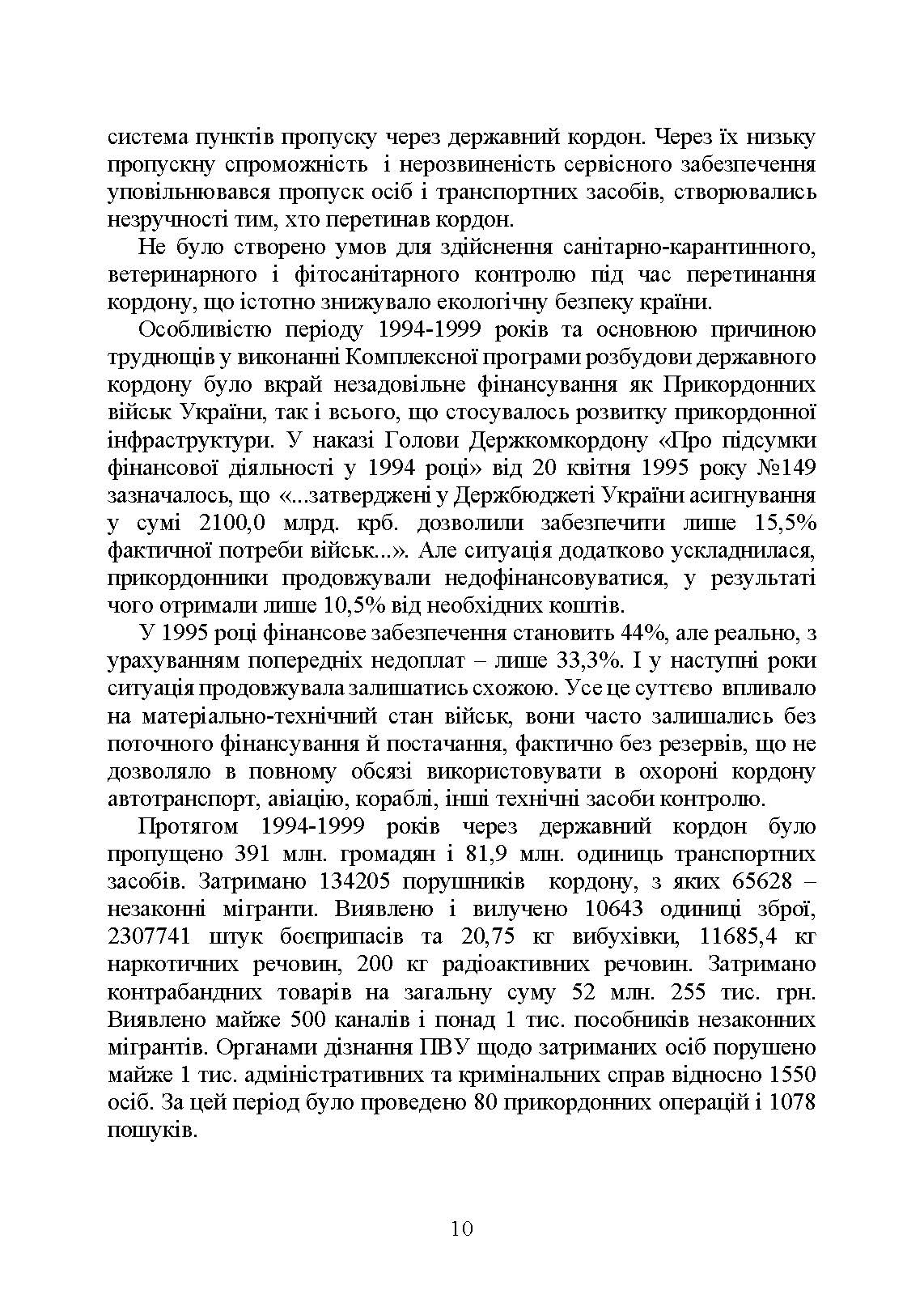 система пунктів пропуску через державний кордон. Через їх низьку пропускну спроможність і нерозвиненість сервісного забезпечення уповільнювався пропуск осіб і транспортних засобів, створювались незручності тим, хто перетинав кордон.

Не було створено умов для здійснення санітарно-карантинного, ветеринарного і фітосанітарного контролю під час перетинання кордону, що істотно знижувало екологічну безпеку країни.

Особливістю періоду 1994-1999 років та основною причиною труднощів у виконанні Комплексної програми розбудови державного кордону було вкрай незадовільне фінансування як Прикордонних військ України, так і всього, що стосувалось розвитку прикордонної інфраструктури. У наказі Голови Держкомкордону «Про підсумки фінансової діяльності у 1994 році» від 20 квітня 1995 року №149 зазначалось, що «...затверджені у Держбюджеті України асигнування у сумі 2100,0 млрд. крб. дозволили забезпечити лише 15,5% фактичної потреби військ...». Але ситуація додатково ускладнилася, прикордонники продовжували недофінансовуватися, у результаті чого отримали лише 10,5% від необхідних коштів.

У 1995 році фінансове забезпечення становить 44%, але реально, з урахуванням попередніх недоплат – лише 33,3%. І у наступні роки ситуація продовжувала залишатись схожою. Усе це суттєво впливало на матеріально-технічний стан військ, вони часто залишались без поточного фінансування й постачання, фактично без резервів, що не дозволяло в повному обсязі використовувати в охороні кордону автотранспорт, авіацію, кораблі, інші технічні засоби контролю.

Протягом 1994-1999 років через державний кордон було пропущено 391 млн. громадян і 81,9 млн. одиниць транспортних засобів. Затримано 134205 порушників кордону, з яких 65628 – незаконні мігранти. Виявлено і вилучено 10643 одиниці зброї, 2307741 штук боєприпасів та 20,75 кг вибухівки, 11685,4 кг наркотичних речовин, 200 кг радіоактивних речовин. Затримано контрабандних товарів на загальну суму 52 млн. 255 тис. грн. Виявлено майже 500 каналів і понад 1 тис. пособників незаконних мігрантів. Органами дізнання ПВУ щодо затриманих осіб порушено майже 1 тис. адміністративних та кримінальних справ відносно 1550 осіб. За цей період було проведено 80 прикордонних операцій і 1078 пошуків.

10